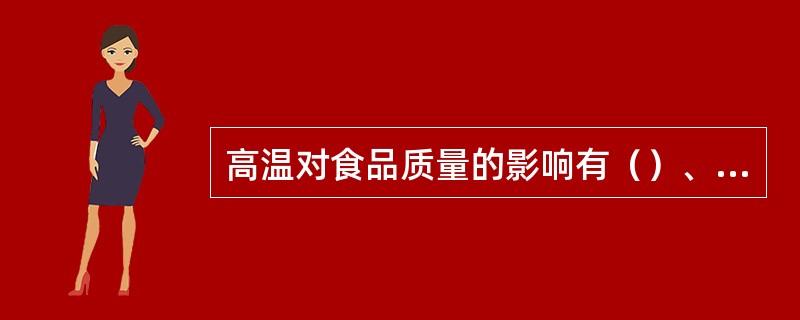 高温对食品质量的影响有（）、...